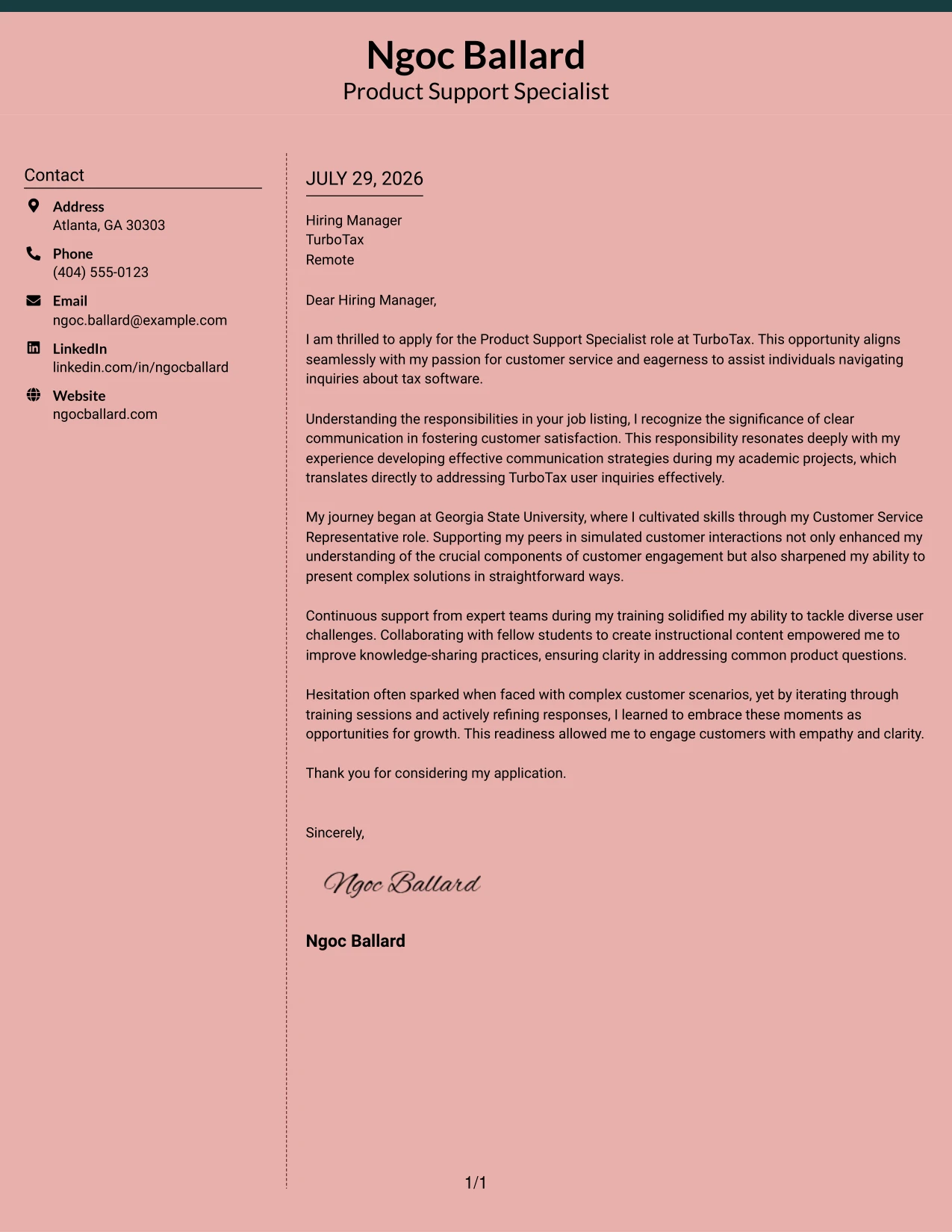 Ngoc Ballard
Product Support Specialist

Contact

Address
Atlanta, GA 30303

Phone
(404) 555-0123

Email
ngoc.ballard@example.com

LinkedIn
linkedin.com/in/ngocballard

Website
ngocballard.com

JULY 29, 2026

Hiring Manager
TurboTax
Remote

Dear Hiring Manager,

I am thrilled to apply for the Product Support Specialist role at TurboTax. This opportunity aligns seamlessly with my passion for customer service and eagerness to assist individuals navigating inquiries about tax software.

Understanding the responsibilities in your job listing, I recognize the significance of clear communication in fostering customer satisfaction. This responsibility resonates deeply with my experience developing effective communication strategies during my academic projects, which translates directly to addressing TurboTax user inquiries effectively.

My journey began at Georgia State University, where I cultivated skills through my Customer Service Representative role. Supporting my peers in simulated customer interactions not only enhanced my understanding of the crucial components of customer engagement but also sharpened my ability to present complex solutions in straightforward ways.

Continuous support from expert teams during my training solidified my ability to tackle diverse user challenges. Collaborating with fellow students to create instructional content empowered me to improve knowledge-sharing practices, ensuring clarity in addressing common product questions.

Hesitation often sparked when faced with complex customer scenarios, yet by iterating through training sessions and actively refining responses, I learned to embrace these moments as opportunities for growth. This readiness allowed me to engage customers with empathy and clarity.

Thank you for considering my application.

Sincerely,

Ngoc Ballard

Ngoc Ballard

1/1